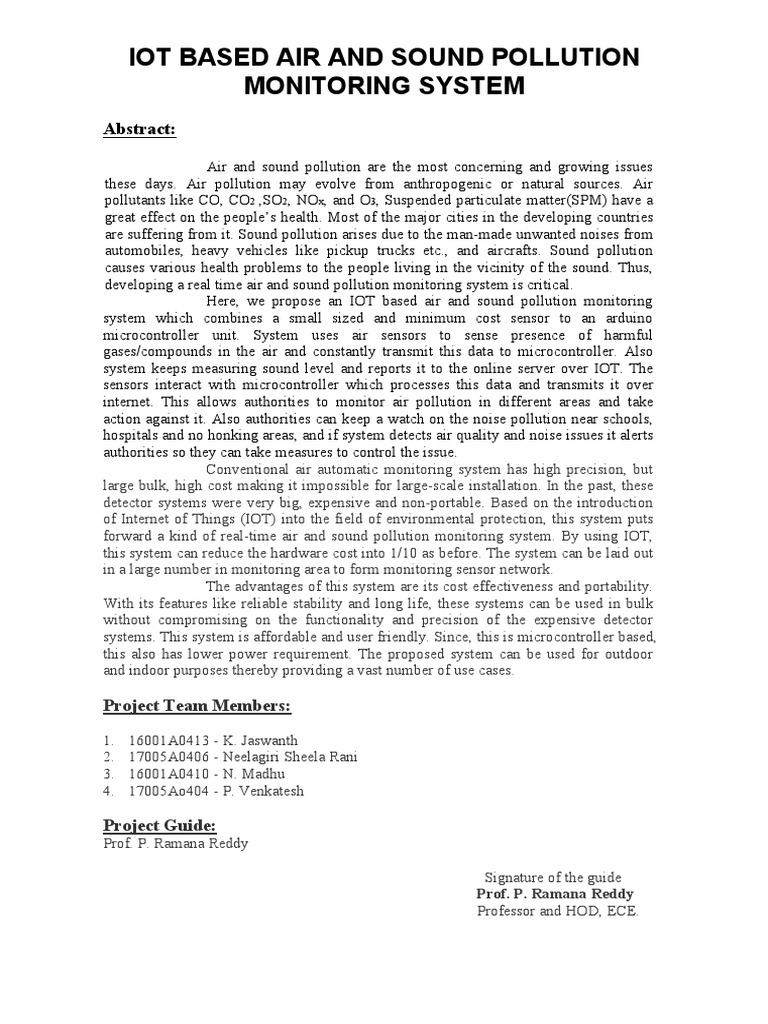 IOT BASED AIR AND SOUND POLLUTION MONITORING SYSTEM

Abstract:

Air and sound pollution are the most concerning and growing issues these days. Air pollution may evolve from anthropogenic or natural sources. Air pollutants like CO, $CO_2$ ,$SO_2$, $NO_x$, and $O_3$, Suspended particulate matter(SPM) have a great effect on the people's health. Most of the major cities in the developing countries are suffering from it. Sound pollution arises due to the man-made unwanted noises from automobiles, heavy vehicles like pickup trucks etc., and aircrafts. Sound pollution causes various health problems to the people living in the vicinity of the sound. Thus, developing a real time air and sound pollution monitoring system is critical.

Here, we propose an IOT based air and sound pollution monitoring system which combines a small sized and minimum cost sensor to an arduino microcontroller unit. System uses air sensors to sense presence of harmful gases/compounds in the air and constantly transmit this data to microcontroller. Also system keeps measuring sound level and reports it to the online server over IOT. The sensors interact with microcontroller which processes this data and transmits it over internet. This allows authorities to monitor air pollution in different areas and take action against it. Also authorities can keep a watch on the noise pollution near schools, hospitals and no honking areas, and if system detects air quality and noise issues it alerts authorities so they can take measures to control the issue.

Conventional air automatic monitoring system has high precision, but large bulk, high cost making it impossible for large-scale installation. In the past, these detector systems were very big, expensive and non-portable. Based on the introduction of Internet of Things (IOT) into the field of environmental protection, this system puts forward a kind of real-time air and sound pollution monitoring system. By using IOT, this system can reduce the hardware cost into 1/10 as before. The system can be laid out in a large number in monitoring area to form monitoring sensor network.

The advantages of this system are its cost effectiveness and portability. With its features like reliable stability and long life, these systems can be used in bulk without compromising on the functionality and precision of the expensive detector systems. This system is affordable and user friendly. Since, this is microcontroller based, this also has lower power requirement. The proposed system can be used for outdoor and indoor purposes thereby providing a vast number of use cases.

Project Team Members:

1. 16001A0413 - K. Jaswanth
2. 17005A0406 - Neelagiri Sheela Rani
3. 16001A0410 - N. Madhu
4. 17005Ao404 - P. Venkatesh

Project Guide:
Prof. P. Ramana Reddy

Signature of the guide
Prof. P. Ramana Reddy
Professor and HOD, ECE.